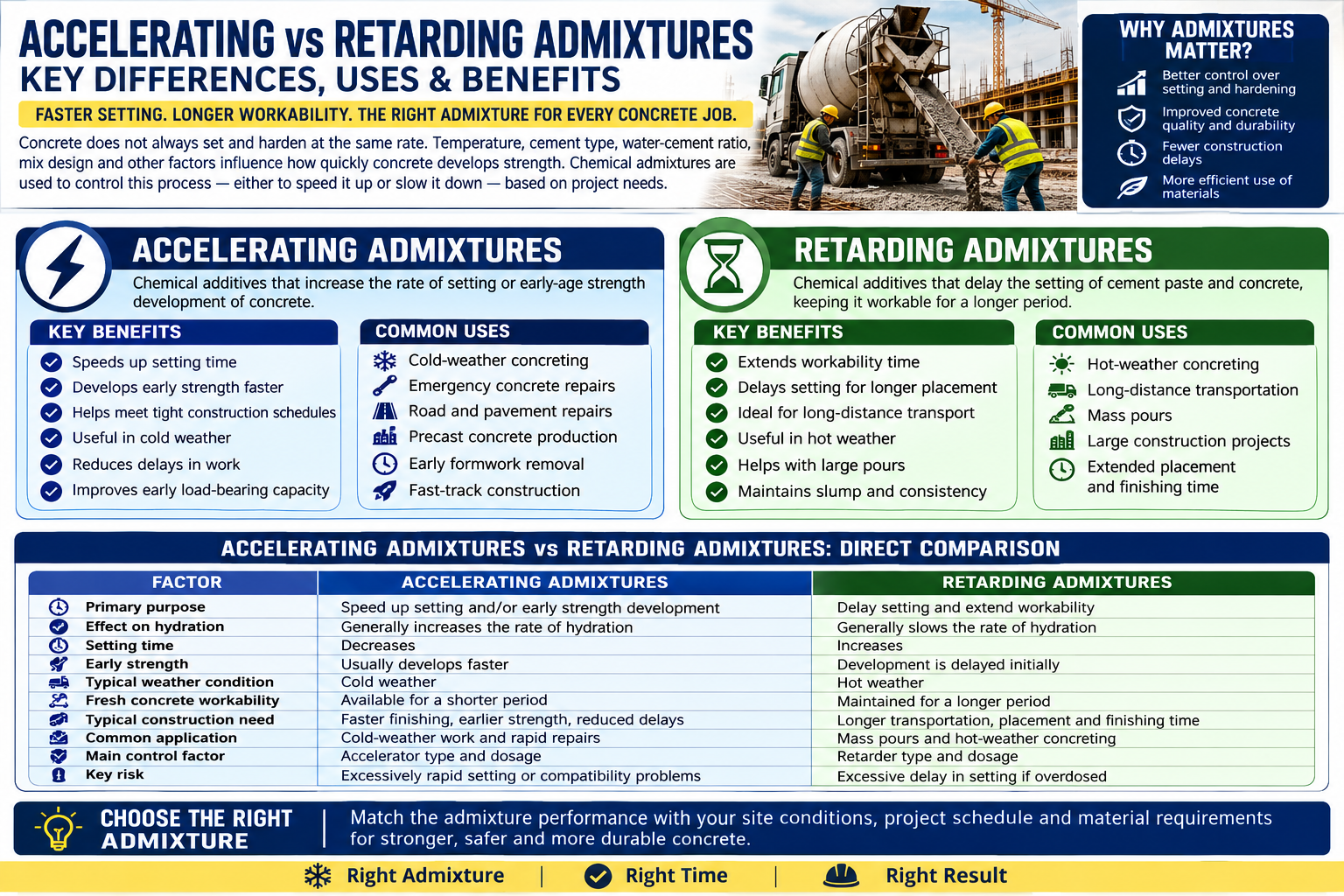 ACCELERATING vs RETARDING ADMIXTURES
KEY DIFFERENCES, USES & BENEFITS

FASTER SETTING. LONGER WORKABILITY. THE RIGHT ADMIXTURE FOR EVERY CONCRETE JOB.

Concrete does not always set and harden at the same rate. Temperature, cement type, water-cement ratio, mix design and other factors influence how quickly concrete develops strength. Chemical admixtures are used to control this process — either to speed it up or slow it down — based on project needs.

WHY ADMIXTURES MATTER?

Better control over setting and hardening

Improved concrete quality and durability

Fewer construction delays

More efficient use of materials

ACCELERATING ADMIXTURES

Chemical additives that increase the rate of setting or early-age strength development of concrete.

KEY BENEFITS
Speeds up setting time
Develops early strength faster
Helps meet tight construction schedules
Useful in cold weather
Reduces delays in work
Improves early load-bearing capacity

COMMON USES
Cold-weather concreting
Emergency concrete repairs
Road and pavement repairs
Precast concrete production
Early formwork removal
Fast-track construction

RETARDING ADMIXTURES

Chemical additives that delay the setting of cement paste and concrete, keeping it workable for a longer period.

KEY BENEFITS
Extends workability time
Delays setting for longer placement
Ideal for long-distance transport
Useful in hot weather
Helps with large pours
Maintains slump and consistency

COMMON USES
Hot-weather concreting
Long-distance transportation
Mass pours
Large construction projects
Extended placement and finishing time

ACCELERATING ADMIXTURES vs RETARDING ADMIXTURES: DIRECT COMPARISON

| FACTOR | ACCELERATING ADMIXTURES | RETARDING ADMIXTURES |
|---|---|---|
| Primary purpose | Speed up setting and/or early strength development | Delay setting and extend workability |
| Effect on hydration | Generally increases the rate of hydration | Generally slows the rate of hydration |
| Setting time | Decreases | Increases |
| Early strength | Usually develops faster | Development is delayed initially |
| Typical weather condition | Cold weather | Hot weather |
| Fresh concrete workability | Available for a shorter period | Maintained for a longer period |
| Typical construction need | Faster finishing, earlier strength, reduced delays | Longer transportation, placement and finishing time |
| Common application | Cold-weather work and rapid repairs | Mass pours and hot-weather concreting |
| Main control factor | Accelerator type and dosage | Retarder type and dosage |
| Key risk | Excessively rapid setting or compatibility problems | Excessive delay in setting if overdosed |

CHOOSE THE RIGHT ADMIXTURE

Match the admixture performance with your site conditions, project schedule and material requirements for stronger, safer and more durable concrete.

Right Admixture | Right Time | Right Result